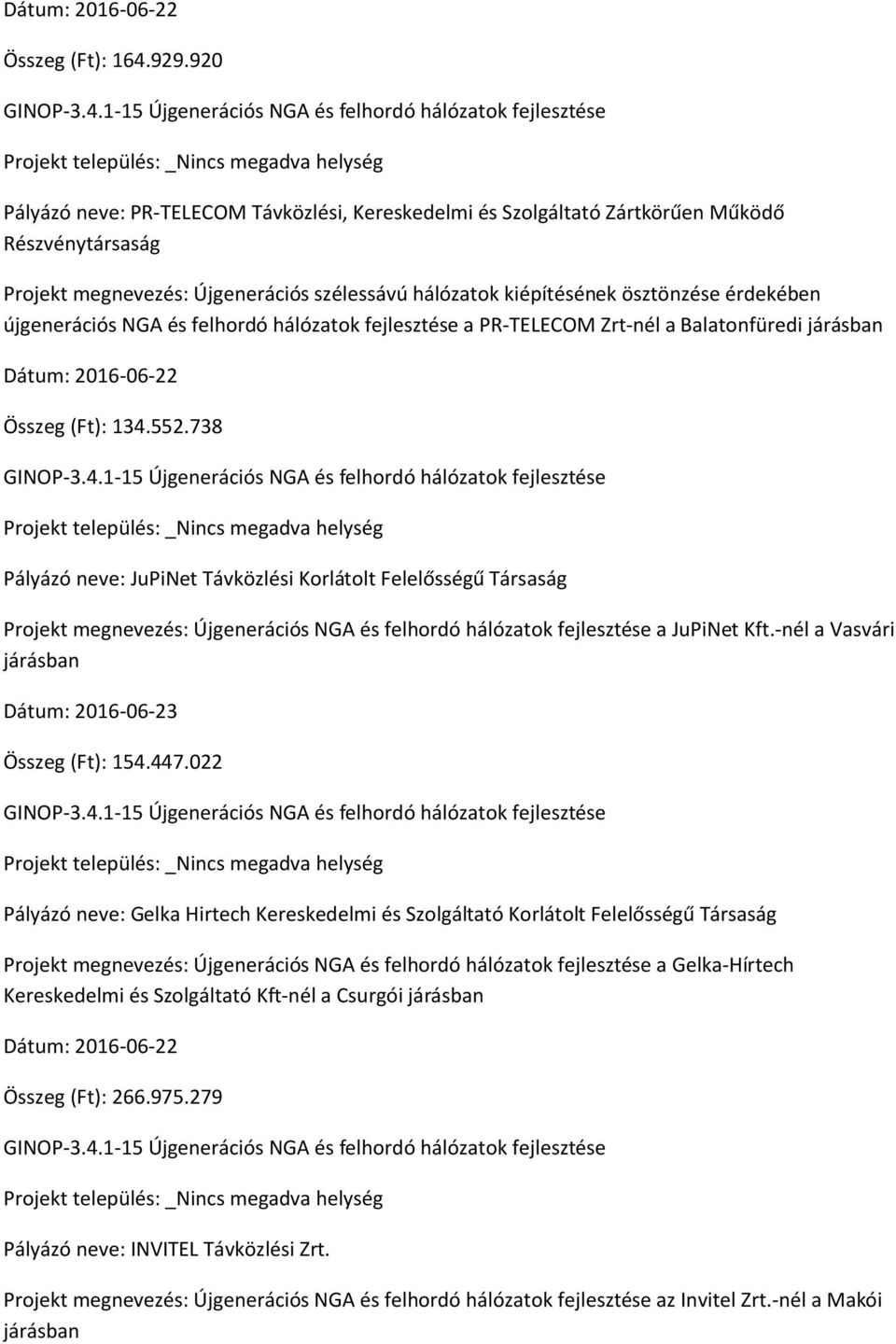 Dátum: 2016-06-22

Összeg (Ft): 164.929.920

GINOP-3.4.1-15 Újgenerációs NGA és felhordó hálózatok fejlesztése

Projekt település: _Nincs megadva helység

Pályázó neve: PR-TELECOM Távközlési, Kereskedelmi és Szolgáltató Zártkörűen Működő Részvénytársaság

Projekt megnevezés: Újgenerációs szélessávú hálózatok kiépítésének ösztönzése érdekében újgenerációs NGA és felhordó hálózatok fejlesztése a PR-TELECOM Zrt-nél a Balatonfüredi járásban

Dátum: 2016-06-22

Összeg (Ft): 134.552.738

GINOP-3.4.1-15 Újgenerációs NGA és felhordó hálózatok fejlesztése

Projekt település: _Nincs megadva helység

Pályázó neve: JuPiNet Távközlési Korlátolt Felelősségű Társaság

Projekt megnevezés: Újgenerációs NGA és felhordó hálózatok fejlesztése a JuPiNet Kft.-nél a Vasvári járásban

Dátum: 2016-06-23

Összeg (Ft): 154.447.022

GINOP-3.4.1-15 Újgenerációs NGA és felhordó hálózatok fejlesztése

Projekt település: _Nincs megadva helység

Pályázó neve: Gelka Hirtech Kereskedelmi és Szolgáltató Korlátolt Felelősségű Társaság

Projekt megnevezés: Újgenerációs NGA és felhordó hálózatok fejlesztése a Gelka-Hírtech Kereskedelmi és Szolgáltató Kft-nél a Csurgói járásban

Dátum: 2016-06-22

Összeg (Ft): 266.975.279

GINOP-3.4.1-15 Újgenerációs NGA és felhordó hálózatok fejlesztése

Projekt település: _Nincs megadva helység

Pályázó neve: INVITEL Távközlési Zrt.

Projekt megnevezés: Újgenerációs NGA és felhordó hálózatok fejlesztése az Invitel Zrt.-nél a Makói járásban